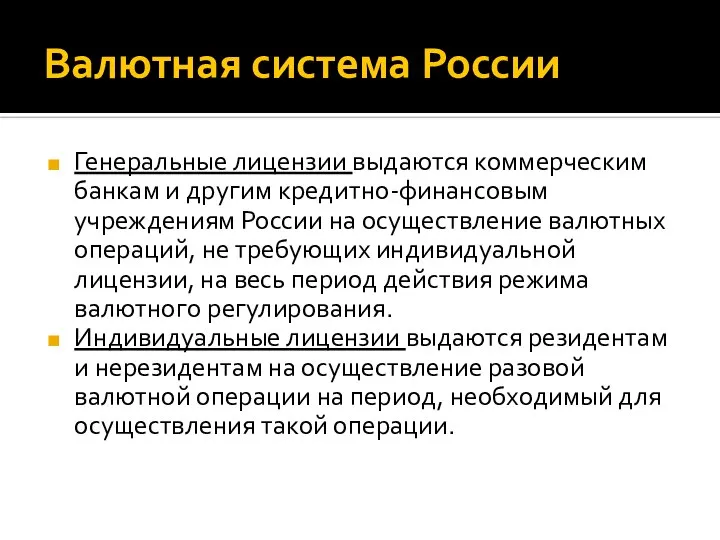 Валютная система России

Генеральные лицензии выдаются коммерческим банкам и другим кредитно-финансовым учреждениям России на осуществление валютных операций, не требующих индивидуальной лицензии, на весь период действия режима валютного регулирования.

Индивидуальные лицензии выдаются резидентам и нерезидентам на осуществление разовой валютной операции на период, необходимый для осуществления такой операции.